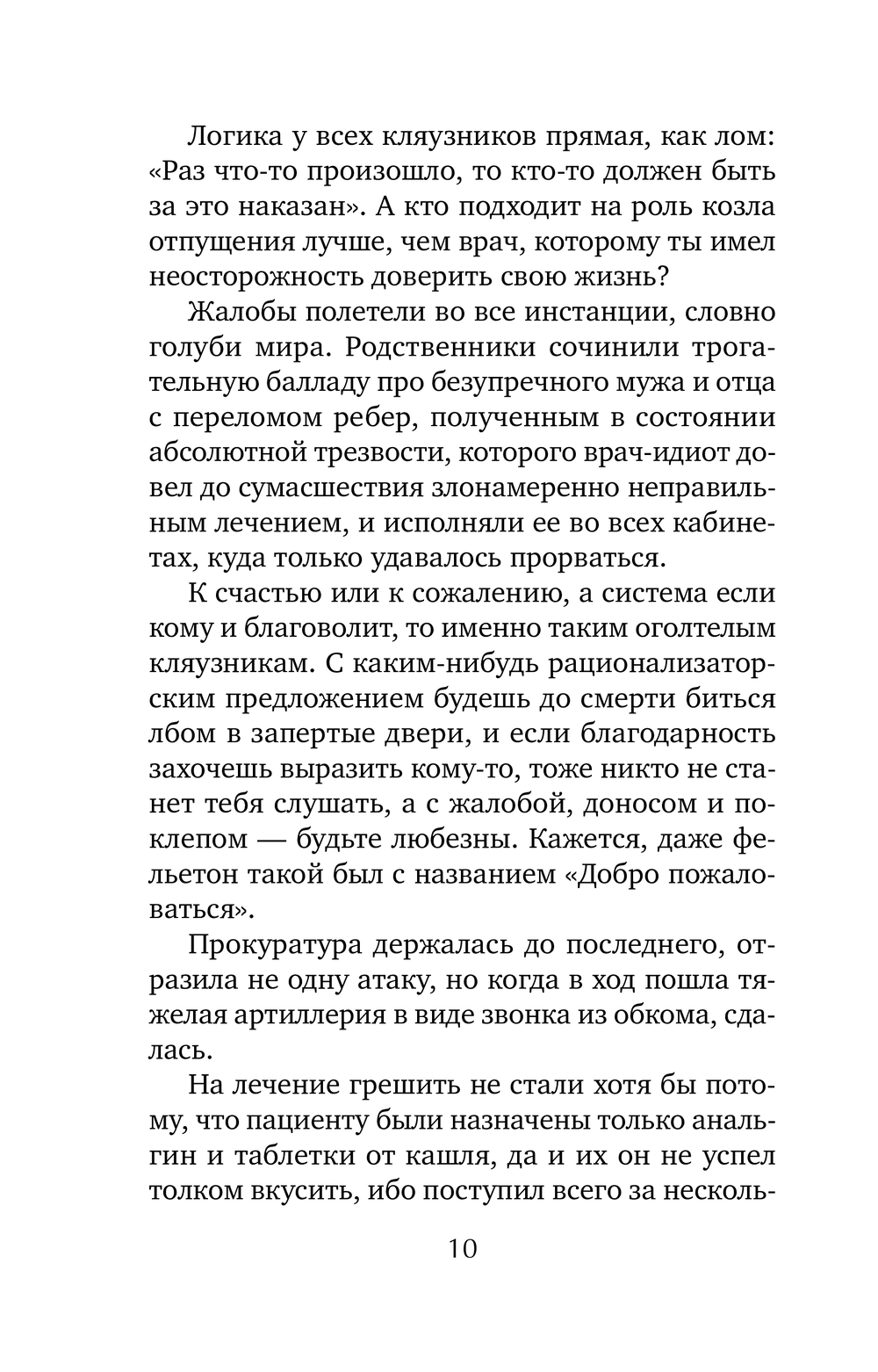 Логика у всех кляузников прямая, как лом: «Раз что-то произошло, то кто-то должен быть за это наказан». А кто подходит на роль козла отпущения лучше, чем врач, которому ты имел неосторожность доверить свою жизнь?

Жалобы полетели во все инстанции, словно голуби мира. Родственники сочинили трогательную балладу про безупречного мужа и отца с переломом ребер, полученным в состоянии абсолютной трезвости, которого врач-идиот довел до сумасшествия злонамеренно неправильным лечением, и исполняли ее во всех кабинетах, куда только удавалось прорваться.

К счастью или к сожалению, а система если кому и благоволит, то именно таким оголтелым кляузникам. С каким-нибудь рационализаторским предложением будешь до смерти биться лбом в запертые двери, и если благодарность захочешь выразить кому-то, тоже никто не станет тебя слушать, а с жалобой, доносом и поклепом — будьте любезны. Кажется, даже фельетон такой был с названием «Добро пожаловаться».

Прокуратура держалась до последнего, отразила не одну атаку, но когда в ход пошла тяжелая артиллерия в виде звонка из обкома, сдалась.

На лечение грешить не стали хотя бы потому, что пациенту были назначены только анальгин и таблетки от кашля, да и их он не успел толком вкусить, ибо поступил всего за несколь-

10